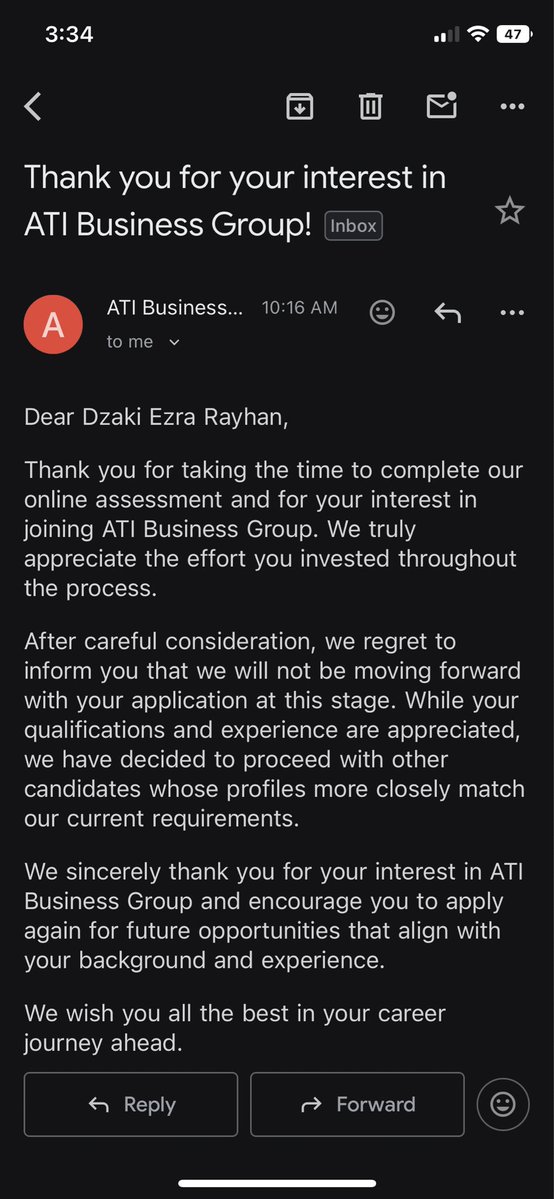 3:34
47

Thank you for your interest in ATI Business Group! Inbox

A
ATI Business... 10:16 AM
to me

Dear Dzaki Ezra Rayhan,

Thank you for taking the time to complete our online assessment and for your interest in joining ATI Business Group. We truly appreciate the effort you invested throughout the process.

After careful consideration, we regret to inform you that we will not be moving forward with your application at this stage. While your qualifications and experience are appreciated, we have decided to proceed with other candidates whose profiles more closely match our current requirements.

We sincerely thank you for your interest in ATI Business Group and encourage you to apply again for future opportunities that align with your background and experience.

We wish you all the best in your career journey ahead.

Reply
Forward